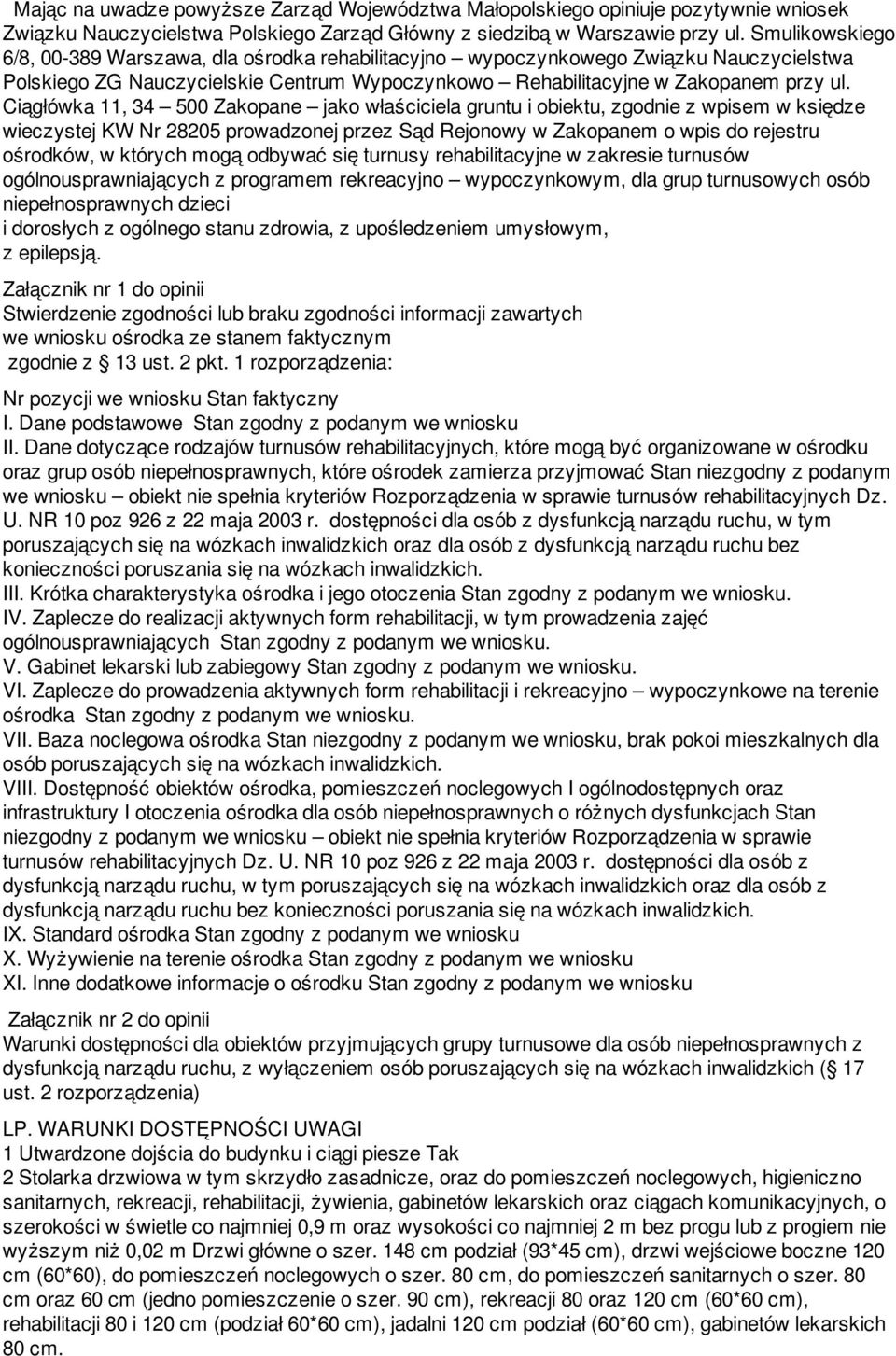 Mając na uwadze powyższe Zarząd Województwa Małopolskiego opiniuje pozytywnie wniosek Związku Nauczycielstwa Polskiego Zarząd Główny z siedzibą w Warszawie przy ul. Smulikowskiego 6/8, 00-389 Warszawa, dla ośrodka rehabilitacyjno – wypoczynkowego Związku Nauczycielstwa Polskiego ZG Nauczycielskie Centrum Wypoczynkowo – Rehabilitacyjne w Zakopanem przy ul. Ciągłówka 11, 34 – 500 Zakopane – jako właściciela gruntu i obiektu, zgodnie z wpisem w księdze wieczystej KW Nr 28205 prowadzonej przez Sąd Rejonowy w Zakopanem o wpis do rejestru ośrodków, w których mogą odbywać się turnusy rehabilitacyjne w zakresie turnusów ogólnousprawniających z programem rekreacyjno – wypoczynkowym, dla grup turnusowych osób niepełnosprawnych dzieci
i dorosłych z ogólnego stanu zdrowia, z upośledzeniem umysłowym, z epilepsją.

Załącznik nr 1 do opinii
Stwierdzenie zgodności lub braku zgodności informacji zawartych we wniosku ośrodka ze stanem faktycznym zgodnie z 13 ust. 2 pkt. 1 rozporządzenia:

Nr pozycji we wniosku Stan faktyczny
I. Dane podstawowe Stan zgodny z podanym we wniosku
II. Dane dotyczące rodzajów turnusów rehabilitacyjnych, które mogą być organizowane w ośrodku oraz grup osób niepełnosprawnych, które ośrodek zamierza przyjmować Stan niezgodny z podanym we wniosku – obiekt nie spełnia kryteriów Rozporządzenia w sprawie turnusów rehabilitacyjnych Dz. U. NR 10 poz 926 z 22 maja 2003 r. dostępności dla osób z dysfunkcją narządu ruchu, w tym poruszających się na wózkach inwalidzkich oraz dla osób z dysfunkcją narządu ruchu bez konieczności poruszania się na wózkach inwalidzkich.
III. Krótka charakterystyka ośrodka i jego otoczenia Stan zgodny z podanym we wniosku.
IV. Zaplecze do realizacji aktywnych form rehabilitacji, w tym prowadzenia zajęć ogólnousprawniających Stan zgodny z podanym we wniosku.
V. Gabinet lekarski lub zabiegowy Stan zgodny z podanym we wniosku.
VI. Zaplecze do prowadzenia aktywnych form rehabilitacji i rekreacyjno – wypoczynkowe na terenie ośrodka Stan zgodny z podanym we wniosku.
VII. Baza noclegowa ośrodka Stan niezgodny z podanym we wniosku, brak pokoi mieszkalnych dla osób poruszających się na wózkach inwalidzkich.
VIII. Dostępność obiektów ośrodka, pomieszczeń noclegowych I ogólnodostępnych oraz infrastruktury I otoczenia ośrodka dla osób niepełnosprawnych o różnych dysfunkcjach Stan niezgodny z podanym we wniosku – obiekt nie spełnia kryteriów Rozporządzenia w sprawie turnusów rehabilitacyjnych Dz. U. NR 10 poz 926 z 22 maja 2003 r. dostępności dla osób z dysfunkcją narządu ruchu, w tym poruszających się na wózkach inwalidzkich oraz dla osób z dysfunkcją narządu ruchu bez konieczności poruszania się na wózkach inwalidzkich.
IX. Standard ośrodka Stan zgodny z podanym we wniosku
X. Wyżywienie na terenie ośrodka Stan zgodny z podanym we wniosku
XI. Inne dodatkowe informacje o ośrodku Stan zgodny z podanym we wniosku

Załącznik nr 2 do opinii
Warunki dostępności dla obiektów przyjmujących grupy turnusowe dla osób niepełnosprawnych z dysfunkcją narządu ruchu, z wyłączeniem osób poruszających się na wózkach inwalidzkich ( 17 ust. 2 rozporządzenia)

LP. WARUNKI DOSTĘPNOŚCI UWAGI
1 Utwardzone dojścia do budynku i ciągi piesze Tak
2 Stolarka drzwiowa w tym skrzydło zasadnicze, oraz do pomieszczeń noclegowych, higieniczno sanitarnych, rekreacji, rehabilitacji, żywienia, gabinetów lekarskich oraz ciągach komunikacyjnych, o szerokości w świetle co najmniej 0,9 m oraz wysokości co najmniej 2 m bez progu lub z progiem nie wyższym niż 0,02 m Drzwi główne o szer. 148 cm podział (93*45 cm), drzwi wejściowe boczne 120 cm (60*60), do pomieszczeń noclegowych o szer. 80 cm, do pomieszczeń sanitarnych o szer. 80 cm oraz 60 cm (jedno pomieszczenie o szer. 90 cm), rekreacji 80 oraz 120 cm (60*60 cm), rehabilitacji 80 i 120 cm (podział 60*60 cm), jadalni 120 cm podział (60*60 cm), gabinetów lekarskich 80 cm.